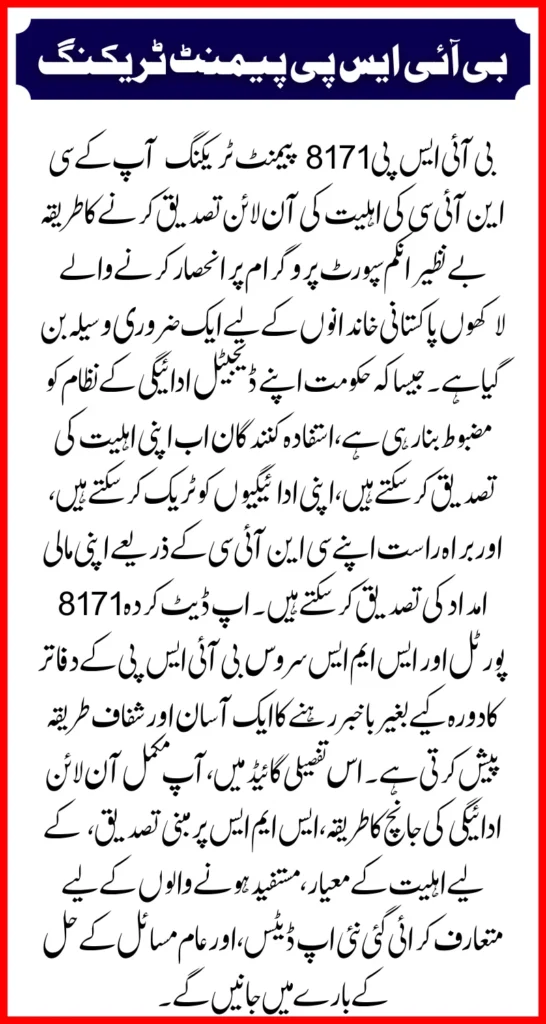 بی آئی ایس پی پیمنٹ ٹریکنگ

بی آئی ایس پی 8171 پیمنٹ ٹریکنگ آپ کے سی این آئی سی کی اہلیت کی آن لائن تصدیق کرنے کا طریقہ بے نظیر انکم سپورٹ پروگرام پر انحصار کرنے والے لاکھوں پاکستانی خاندانوں کے لیے ایک ضروری وسیلہ بن گیا ہے۔ جیسا کہ حکومت اپنے ڈیجیٹل ادائیگی کے نظام کو مضبوط بنا رہی ہے، استفادہ کنندگان اب اپنی اہلیت کی تصدیق کر سکتے ہیں، اپنی ادائیگیوں کو ٹریک کر سکتے ہیں، اور براہ راست اپنے سی این آئی سی کے ذریعے اپنی مالی امداد کی تصدیق کر سکتے ہیں۔ اپ ڈیٹ کردہ 8171 پورٹل اور ایس ایم ایس سروس بی آئی ایس پی کے دفاتر کا دورہ کیے بغیر باخبر رہنے کا ایک آسان اور شفاف طریقہ پیش کرتی ہے۔ اس تفصیلی گائیڈ میں، آپ مکمل آن لائن ادائیگی کی جانچ کا طریقہ، ایس ایم ایس پر مبنی تصدیق، کے لیے اہلیت کے معیار، مستفید ہونے والوں کے لیے متعارف کرائی گئی نئی اپ ڈیٹس، اور عام مسائل کے حل کے بارے میں جانیں گے۔